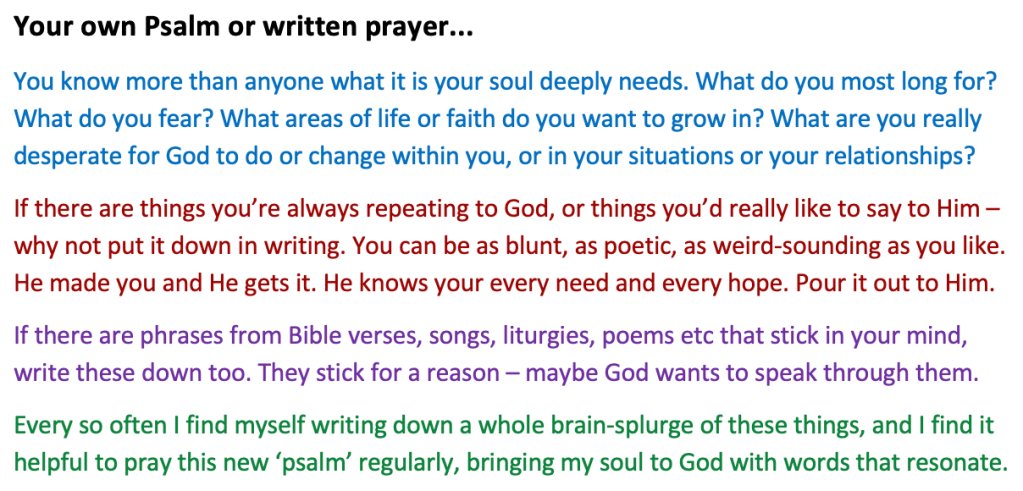 Your own Psalm or written prayer...

You know more than anyone what it is your soul deeply needs. What do you most long for? What do you fear? What areas of life or faith do you want to grow in? What are you really desperate for God to do or change within you, or in your situations or your relationships?

If there are things you're always repeating to God, or things you'd really like to say to Him – why not put it down in writing. You can be as blunt, as poetic, as weird-sounding as you like. He made you and He gets it. He knows your every need and every hope. Pour it out to Him.

If there are phrases from Bible verses, songs, liturgies, poems etc that stick in your mind, write these down too. They stick for a reason – maybe God wants to speak through them.

Every so often I find myself writing down a whole brain-splurge of these things, and I find it helpful to pray this new 'psalm' regularly, bringing my soul to God with words that resonate.